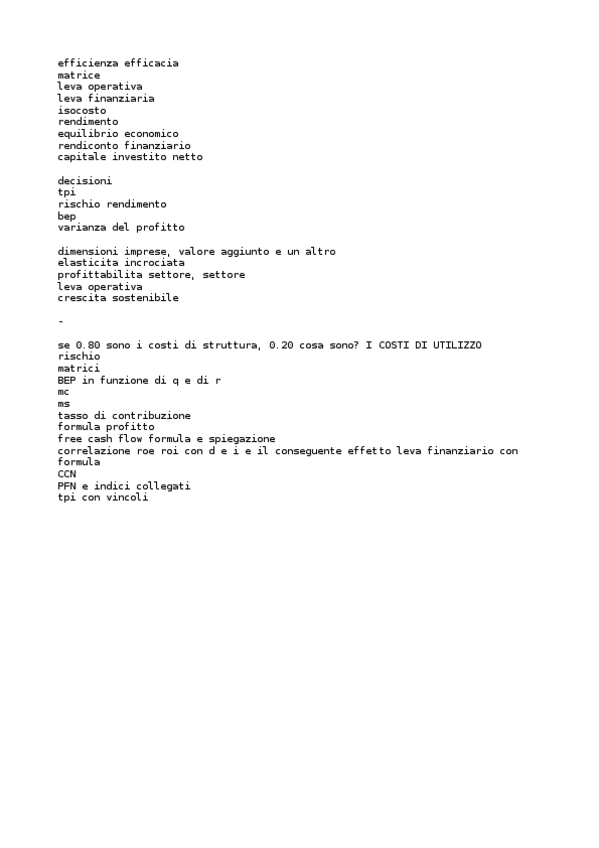 efficienza efficacia
matrice
leva operativa
leva finanziaria
isocosto
rendimento
equilibrio economico
rendiconto finanziario
capitale investito netto

decisioni
tpi
rischio rendimento
bep
varianza del profitto

dimensioni imprese, valore aggiunto e un altro
elasticita incrociata
profittabilita settore, settore
leva operativa
crescita sostenibile

-

se 0.80 sono i costi di struttura, 0.20 cosa sono? I COSTI DI UTILIZZO
rischio
matrici
BEP in funzione di q e di r
mc
ms
tasso di contribuzione
formula profitto
free cash flow formula e spiegazione
correlazione roe roi con d e i e il conseguente effetto leva finanziario con formula
CCN
PFN e indici collegati
tpi con vincoli